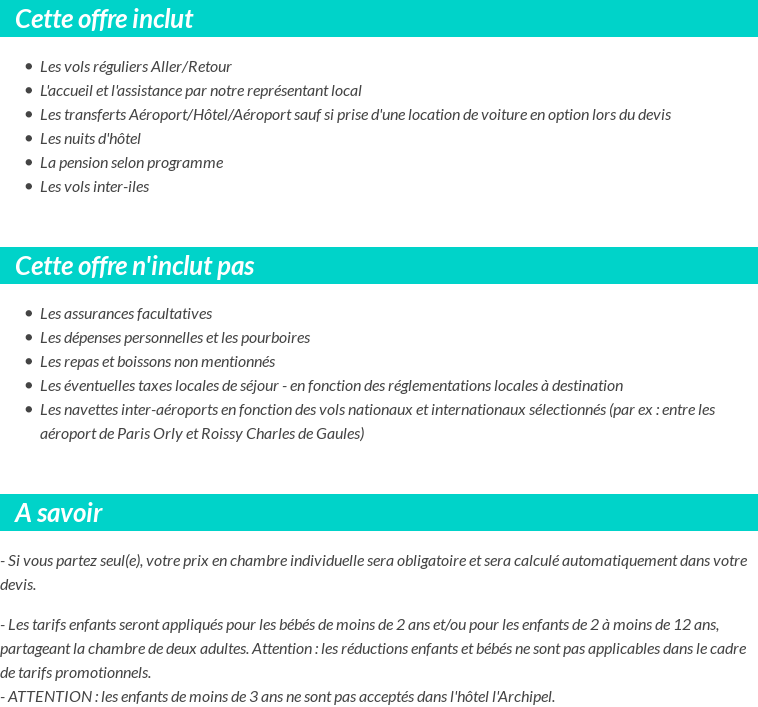 Cette offre inclut

- Les vols réguliers Aller/Retour
- L'accueil et l'assistance par notre représentant local
- Les transferts Aéroport/Hôtel/Aéroport sauf si prise d'une location de voiture en option lors du devis
- Les nuits d'hôtel
- La pension selon programme
- Les vols inter-iles

Cette offre n'inclut pas

- Les assurances facultatives
- Les dépenses personnelles et les pourboires
- Les repas et boissons non mentionnés
- Les éventuelles taxes locales de séjour - en fonction des réglementations locales à destination
- Les navettes inter-aéroports en fonction des vols nationaux et internationaux sélectionnés (par ex : entre les aéroport de Paris Orly et Roissy Charles de Gaules)

A savoir

- Si vous partez seul(e), votre prix en chambre individuelle sera obligatoire et sera calculé automatiquement dans votre devis.

- Les tarifs enfants seront appliqués pour les bébés de moins de 2 ans et/ou pour les enfants de 2 à moins de 12 ans, partageant la chambre de deux adultes. Attention : les réductions enfants et bébés ne sont pas applicables dans le cadre de tarifs promotionnels.
- ATTENTION : les enfants de moins de 3 ans ne sont pas acceptés dans l'hôtel l'Archipel.